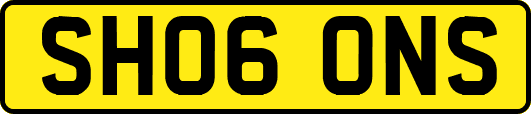 SH06 ONS